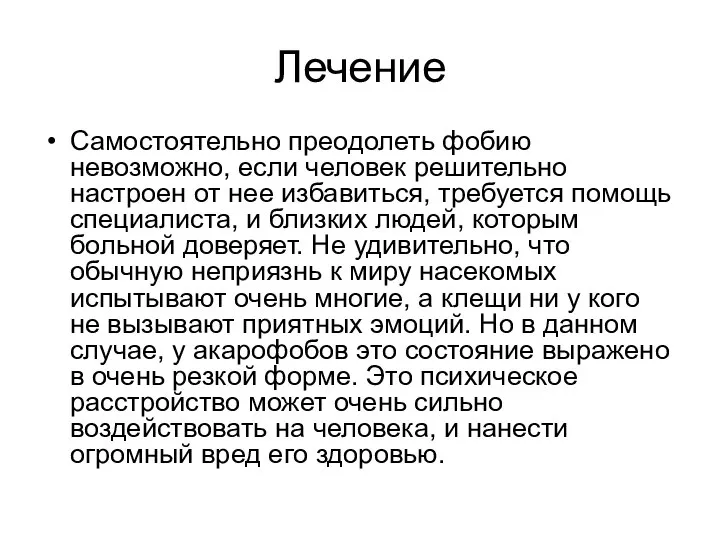 Лечение

• Самостоятельно преодолеть фобию невозможно, если человек решительно настроен от нее избавиться, требуется помощь специалиста, и близких людей, которым больной доверяет. Не удивительно, что обычную неприязнь к миру насекомых испытывают очень многие, а клещи ни у кого не вызывают приятных эмоций. Но в данном случае, у акарофобов это состояние выражено в очень резкой форме. Это психическое расстройство может очень сильно воздействовать на человека, и нанести огромный вред его здоровью.